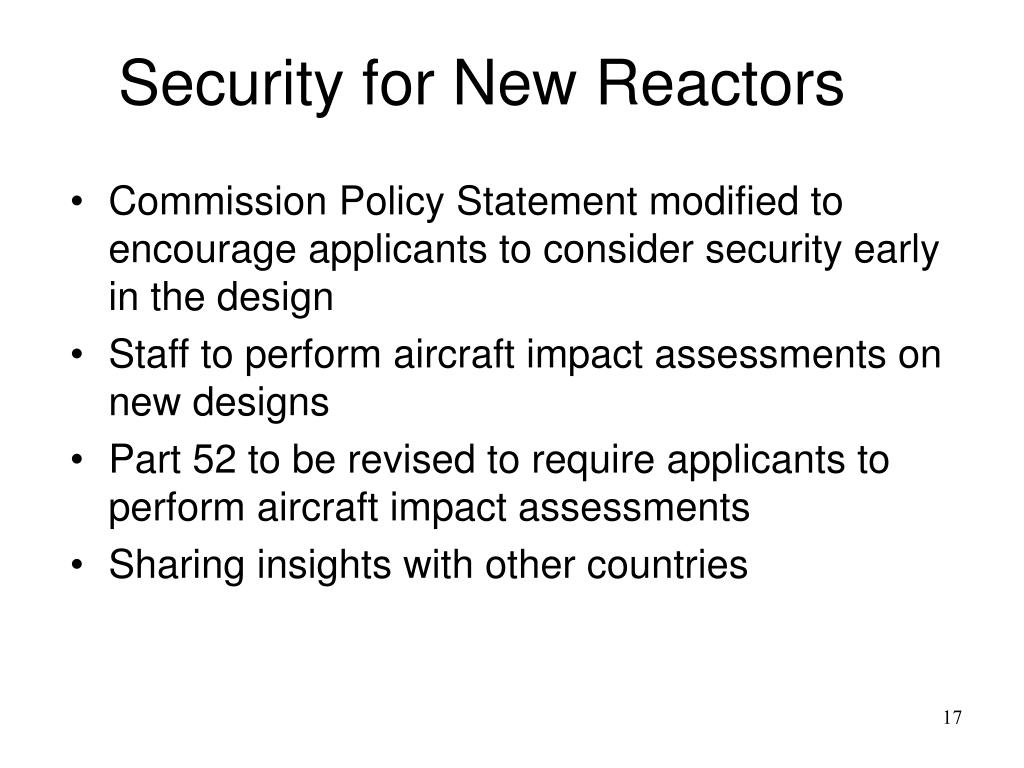 Security for New Reactors

• Commission Policy Statement modified to encourage applicants to consider security early in the design
• Staff to perform aircraft impact assessments on new designs
• Part 52 to be revised to require applicants to perform aircraft impact assessments
• Sharing insights with other countries

17